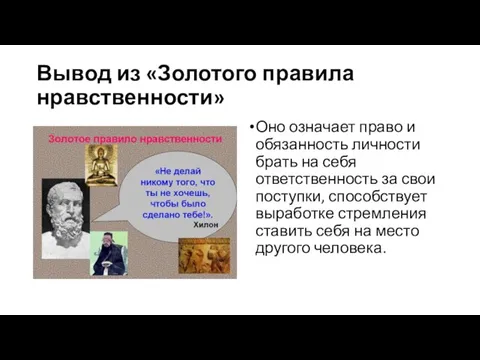 Вывод из «Золотого правила нравственности»

Золотое правило нравственности

«Не делай никому того, что ты не хочешь, чтобы было сделано тебе!».
Хилон

•Оно означает право и обязанность личности брать на себя ответственность за свои поступки, способствует выработке стремления ставить себя на место другого человека.